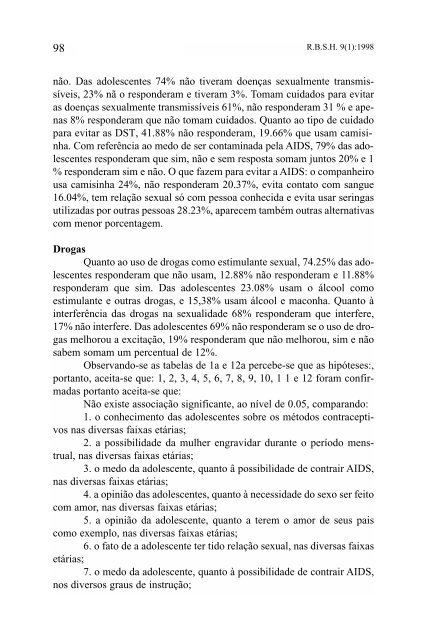 98 R.B.S.H. 9(1):1998

não. Das adolescentes 74% não tiveram doenças sexualmente transmissíveis, 23% nã o responderam e tiveram 3%. Tomam cuidados para evitar as doenças sexualmente transmissíveis 61%, não responderam 31 % e apenas 8% responderam que não tomam cuidados. Quanto ao tipo de cuidado para evitar as DST, 41.88% não responderam, 19.66% que usam camisinha. Com referência ao medo de ser contaminada pela AIDS, 79% das adolescentes responderam que sim, não e sem resposta somam juntos 20% e 1 % responderam sim e não. O que fazem para evitar a AIDS: o companheiro usa camisinha 24%, não responderam 20.37%, evita contato com sangue 16.04%, tem relação sexual só com pessoa conhecida e evita usar seringas utilizadas por outras pessoas 28.23%, aparecem também outras alternativas com menor porcentagem.

Drogas

Quanto ao uso de drogas como estimulante sexual, 74.25% das adolescentes responderam que não usam, 12.88% não responderam e 11.88% responderam que sim. Das adolescentes 23.08% usam o álcool como estimulante e outras drogas, e 15,38% usam álcool e maconha. Quanto à interferência das drogas na sexualidade 68% responderam que interfere, 17% não interfere. Das adolescentes 69% não responderam se o uso de drogas melhorou a excitação, 19% responderam que não melhorou, sim e não sabem somam um percentual de 12%.

Observando-se as tabelas de 1a e 12a percebe-se que as hipóteses:, portanto, aceita-se que: 1, 2, 3, 4, 5, 6, 7, 8, 9, 10, 1 1 e 12 foram confirmadas portanto aceita-se que:

Não existe associação significante, ao nível de 0.05, comparando:

1. o conhecimento das adolescentes sobre os métodos contraceptivos nas diversas faixas etárias;

2. a possibilidade da mulher engravidar durante o período menstrual, nas diversas faixas etárias;

3. o medo da adolescente, quanto â possibilidade de contrair AIDS, nas diversas faixas etárias;

4. a opinião das adolescentes, quanto à necessidade do sexo ser feito com amor, nas diversas faixas etárias;

5. a opinião da adolescente, quanto a terem o amor de seus pais como exemplo, nas diversas faixas etárias;

6. o fato de a adolescente ter tido relação sexual, nas diversas faixas etárias;

7. o medo da adolescente, quanto à possibilidade de contrair AIDS, nos diversos graus de instrução;